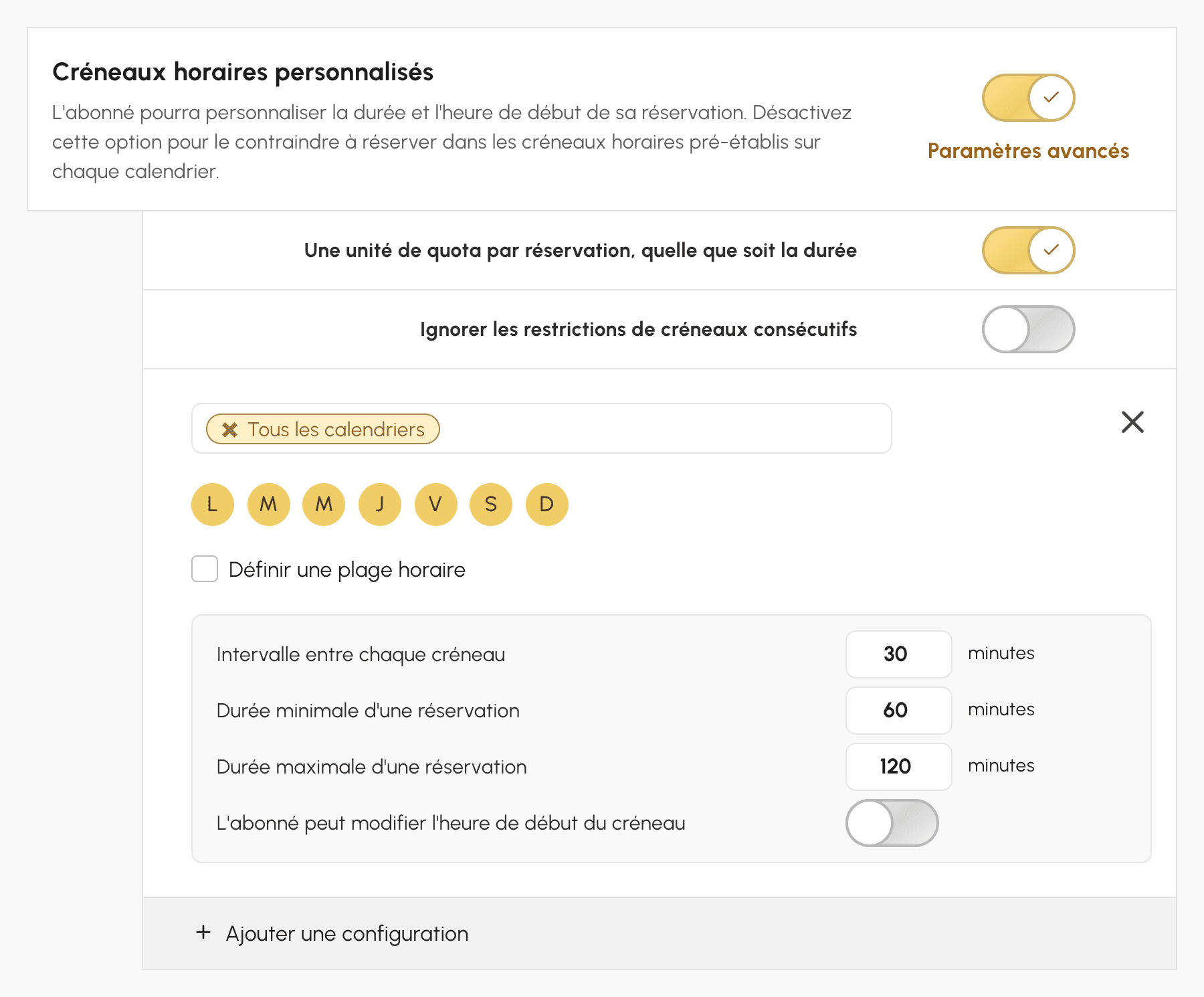 Créneaux horaires personnalisés

L'abonné pourra personnaliser la durée et l'heure de début de sa réservation. Désactivez cette option pour le contraindre à réserver dans les créneaux horaires pré-établis sur chaque calendrier.

Paramètres avancés

Une unité de quota par réservation, quelle que soit la durée

Ignorer les restrictions de créneaux consécutifs

Tous les calendriers

L M M J V S D

Définir une plage horaire

Intervalle entre chaque créneau 30 minutes

Durée minimale d'une réservation 60 minutes

Durée maximale d'une réservation 120 minutes

L'abonné peut modifier l'heure de début du créneau

+ Ajouter une configuration